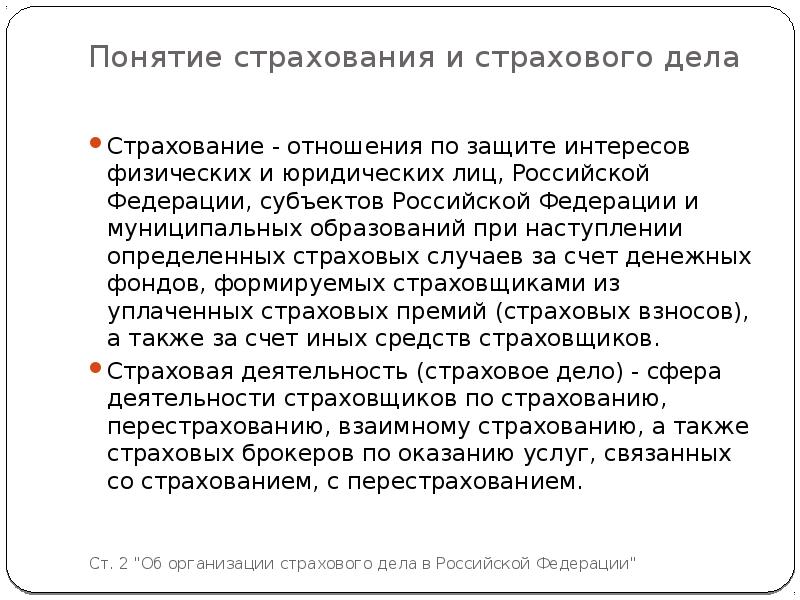 Понятие страхования и страхового дела

Страхование - отношения по защите интересов физических и юридических лиц, Российской Федерации, субъектов Российской Федерации и муниципальных образований при наступлении определенных страховых случаев за счет денежных фондов, формируемых страховщиками из уплаченных страховых премий (страховых взносов), а также за счет иных средств страховщиков.

Страховая деятельность (страховое дело) - сфера деятельности страховщиков по страхованию, перестрахованию, взаимному страхованию, а также страховых брокеров по оказанию услуг, связанных со страхованием, с перестрахованием.

Ст. 2 "Об организации страхового дела в Российской Федерации"